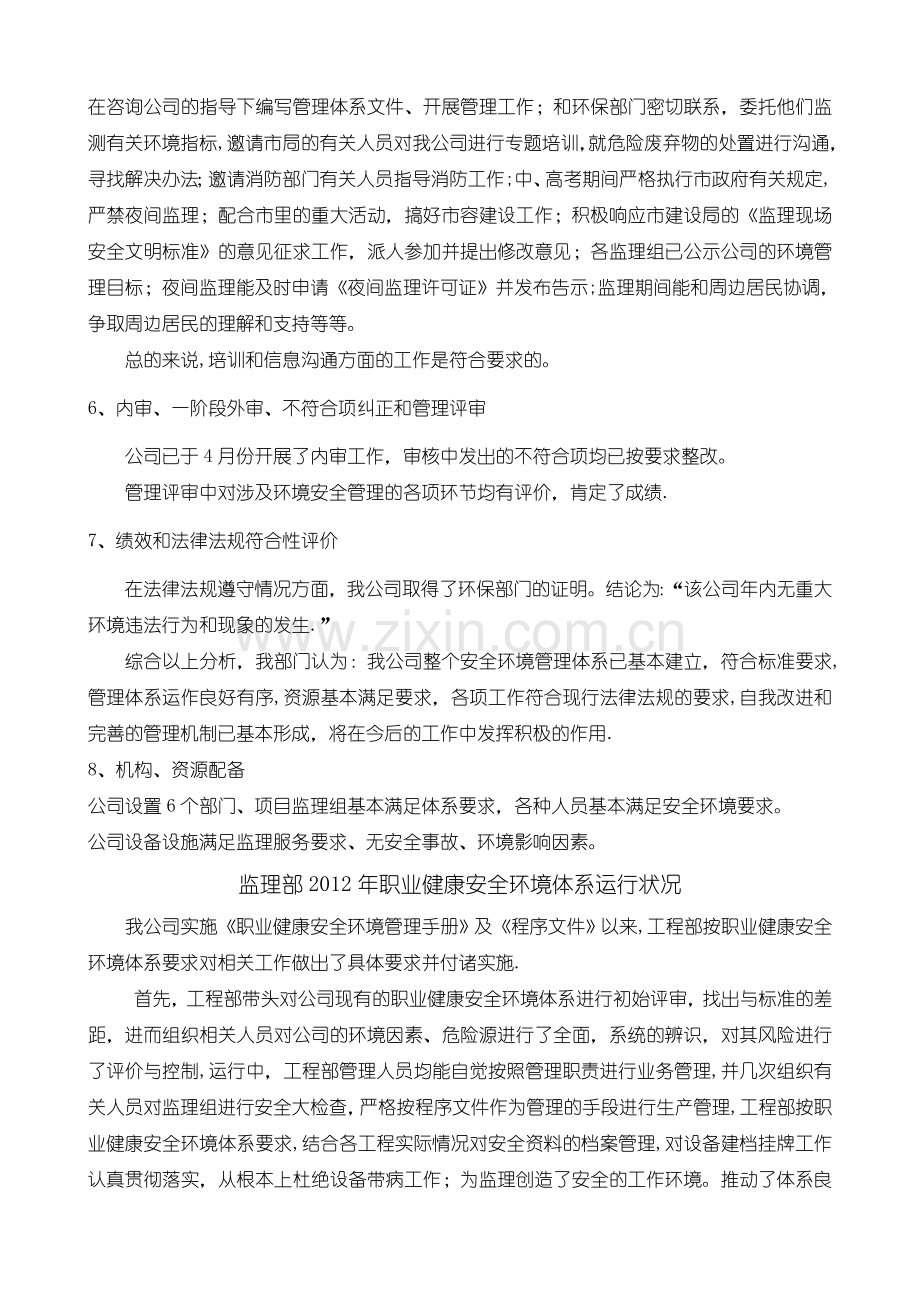 在咨询公司的指导下编写管理体系文件、开展管理工作；和环保部门密切联系，委托他们监测有关环境指标,邀请市局的有关人员对我公司进行专题培训,就危险废弃物的处置进行沟通,寻找解决办法;邀请消防部门有关人员指导消防工作;中、高考期间严格执行市政府有关规定,严禁夜间监理；配合市里的重大活动，搞好市容建设工作；积极响应市建设局的《监理现场安全文明标准》的意见征求工作，派人参加并提出修改意见；各监理组已公示公司的环境管理目标；夜间监理能及时申请《夜间监理许可证》并发布告示;监理期间能和周边居民协调,争取周边居民的理解和支持等等。

总的来说,培训和信息沟通方面的工作是符合要求的。

6、内审、一阶段外审、不符合项纠正和管理评审

公司已于4月份开展了内审工作，审核中发出的不符合项均已按要求整改。

管理评审中对涉及环境安全管理的各项环节均有评价，肯定了成绩.

7、绩效和法律法规符合性评价

在法律法规遵守情况方面，我公司取得了环保部门的证明。结论为:“该公司年内无重大环境违法行为和现象的发生.”

综合以上分析，我部门认为：我公司整个安全环境管理体系已基本建立，符合标准要求,管理体系运作良好有序,资源基本满足要求，各项工作符合现行法律法规的要求,自我改进和完善的管理机制已基本形成，将在今后的工作中发挥积极的作用.

8、机构、资源配备

公司设置6个部门、项目监理组基本满足体系要求，各种人员基本满足安全环境要求。

公司设备设施满足监理服务要求、无安全事故、环境影响因素。

监理部2012年职业健康安全环境体系运行状况

我公司实施《职业健康安全环境管理手册》及《程序文件》以来,工程部按职业健康安全环境体系要求对相关工作做出了具体要求并付诸实施.

首先，工程部带头对公司现有的职业健康安全环境体系进行初始评审，找出与标准的差距，进而组织相关人员对公司的环境因素、危险源进行了全面，系统的辨识，对其风险进行了评价与控制,运行中，工程部管理人员均能自觉按照管理职责进行业务管理,并几次组织有关人员对监理组进行安全大检查,严格按程序文件作为管理的手段进行生产管理,工程部按职业健康安全环境体系要求，结合各工程实际情况对安全资料的档案管理,对设备建档挂牌工作认真贯彻落实，从根本上杜绝设备带病工作；为监理创造了安全的工作环境。推动了体系良

www.zixin.com.cn